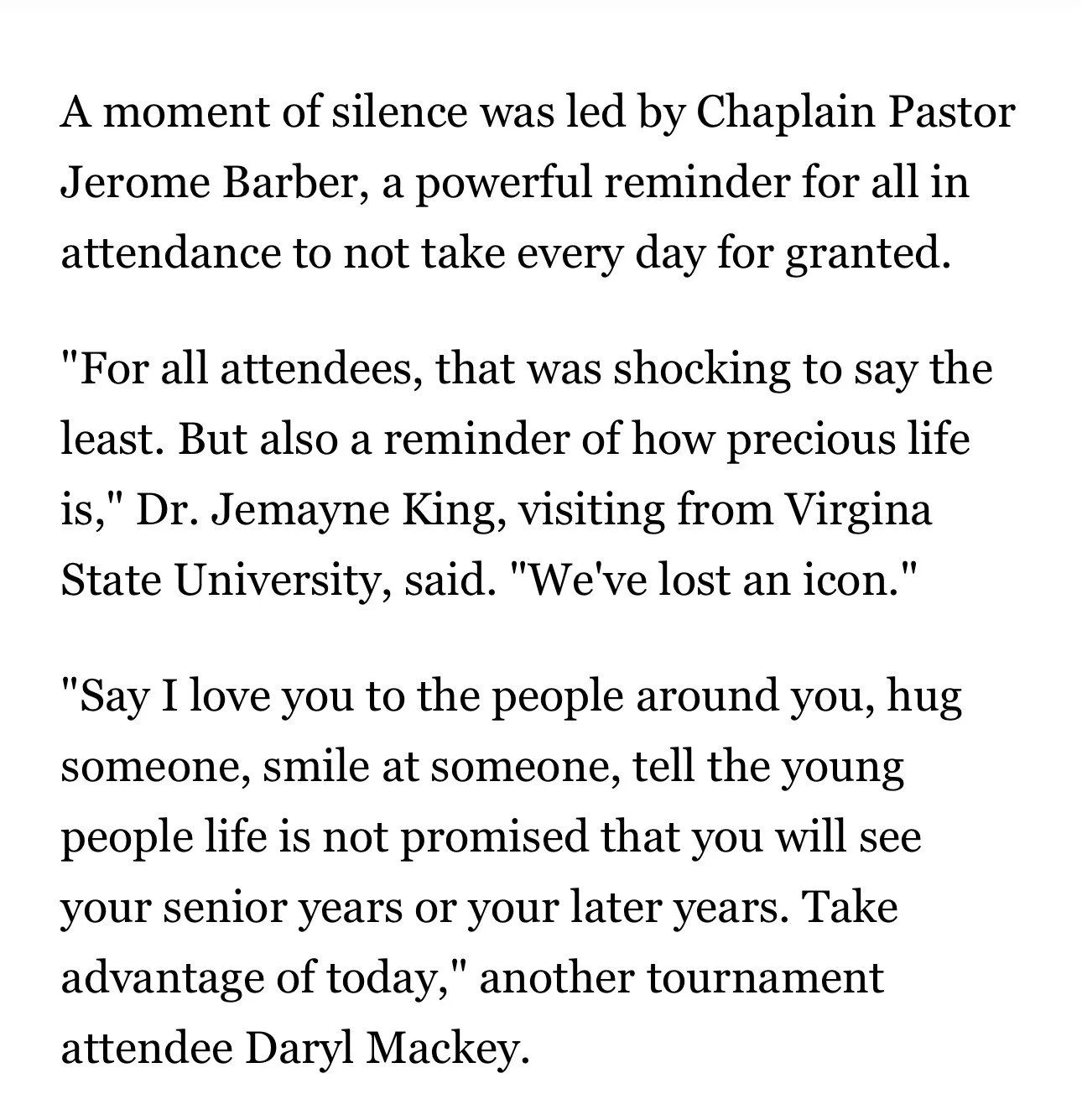 A moment of silence was led by Chaplain Pastor Jerome Barber, a powerful reminder for all in attendance to not take every day for granted.

"For all attendees, that was shocking to say the least. But also a reminder of how precious life is," Dr. Jemayne King, visiting from Virgina State University, said. "We've lost an icon."

"Say I love you to the people around you, hug someone, smile at someone, tell the young people life is not promised that you will see your senior years or your later years. Take advantage of today," another tournament attendee Daryl Mackey.